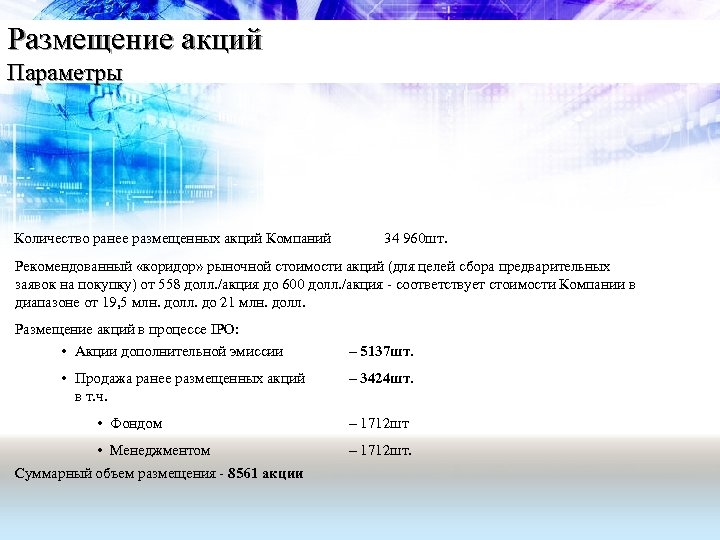 Размещение акций
Параметры

Количество ранее размещенных акций Компаний 34 960шт.

Рекомендованный «коридор» рыночной стоимости акций (для целей сбора предварительных заявок на покупку) от 558 долл./акция до 600 долл./акция - соответствует стоимости Компании в диапазоне от 19,5 млн. долл. до 21 млн. долл.

Размещение акций в процессе IPO:

• Акции дополнительной эмиссии – 5137шт.

• Продажа ранее размещенных акций в т.ч. – 3424шт.

• Фондом – 1712шт

• Менеджментом – 1712шт.

Суммарный объем размещения - 8561 акции